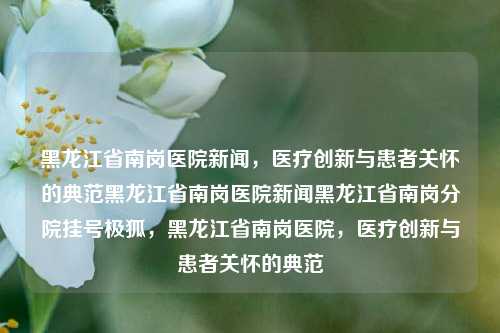 黑龙江省南岗医院新闻，医疗创新与患者关怀的典范黑龙江省南岗医院新闻黑龙江省南岗分院挂号极狐，黑龙江省南岗医院，医疗创新与患者关怀的典范